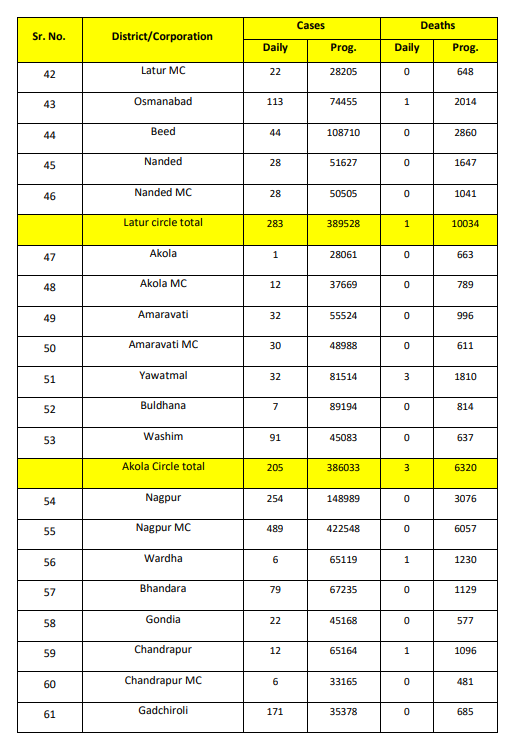 | Sr. No. | District/Corporation | Cases Daily | Cases Prog. | Deaths Daily | Deaths Prog. |
|---|---|---|---|---|---|
| 42 | Latur MC | 22 | 28205 | 0 | 648 |
| 43 | Osmanabad | 113 | 74455 | 1 | 2014 |
| 44 | Beed | 44 | 108710 | 0 | 2860 |
| 45 | Nanded | 28 | 51627 | 0 | 1647 |
| 46 | Nanded MC | 28 | 50505 | 0 | 1041 |
| | Latur circle total | 283 | 389528 | 1 | 10034 |
| 47 | Akola | 1 | 28061 | 0 | 663 |
| 48 | Akola MC | 12 | 37669 | 0 | 789 |
| 49 | Amaravati | 32 | 55524 | 0 | 996 |
| 50 | Amaravati MC | 30 | 48988 | 0 | 611 |
| 51 | Yawatmal | 32 | 81514 | 3 | 1810 |
| 52 | Buldhana | 7 | 89194 | 0 | 814 |
| 53 | Washim | 91 | 45083 | 0 | 637 |
| | Akola Circle total | 205 | 386033 | 3 | 6320 |
| 54 | Nagpur | 254 | 148989 | 0 | 3076 |
| 55 | Nagpur MC | 489 | 422548 | 0 | 6057 |
| 56 | Wardha | 6 | 65119 | 1 | 1230 |
| 57 | Bhandara | 79 | 67235 | 0 | 1129 |
| 58 | Gondia | 22 | 45168 | 0 | 577 |
| 59 | Chandrapur | 12 | 65164 | 1 | 1096 |
| 60 | Chandrapur MC | 6 | 33165 | 0 | 481 |
| 61 | Gadchiroli | 171 | 35378 | 0 | 685 |